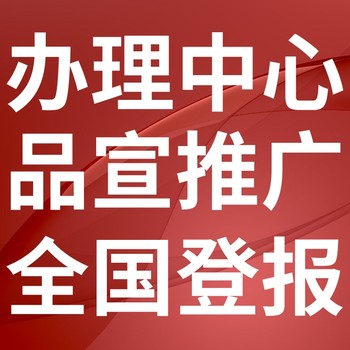 办理中心
品宣推广
全国登报